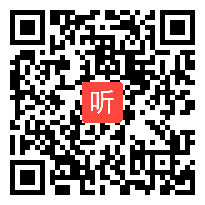 听